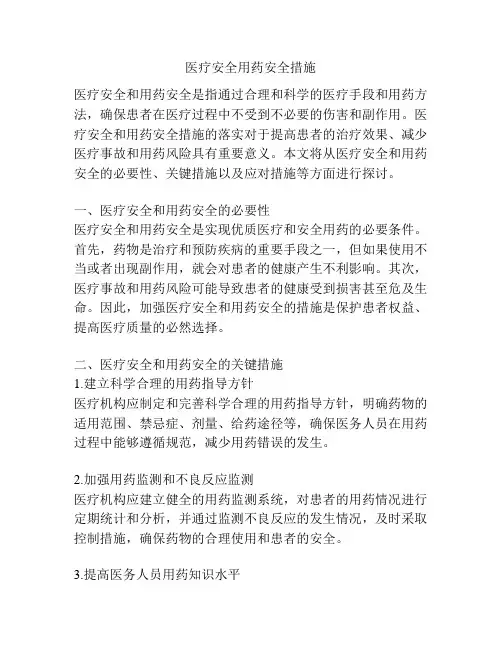 医疗安全用药安全措施

医疗安全和用药安全是指通过合理和科学的医疗手段和用药方法，确保患者在医疗过程中不受到不必要的伤害和副作用。医疗安全和用药安全措施的落实对于提高患者的治疗效果、减少医疗事故和用药风险具有重要意义。本文将从医疗安全和用药安全的必要性、关键措施以及应对措施等方面进行探讨。

一、医疗安全和用药安全的必要性
医疗安全和用药安全是实现优质医疗和安全用药的必要条件。首先，药物是治疗和预防疾病的重要手段之一，但如果使用不当或者出现副作用，就会对患者的健康产生不利影响。其次，医疗事故和用药风险可能导致患者的健康受到损害甚至危及生命。因此，加强医疗安全和用药安全的措施是保护患者权益、提高医疗质量的必然选择。

二、医疗安全和用药安全的关键措施
1.建立科学合理的用药指导方针
医疗机构应制定和完善科学合理的用药指导方针，明确药物的适用范围、禁忌症、剂量、给药途径等，确保医务人员在用药过程中能够遵循规范，减少用药错误的发生。

2.加强用药监测和不良反应监测
医疗机构应建立健全的用药监测系统，对患者的用药情况进行定期统计和分析，并通过监测不良反应的发生情况，及时采取控制措施，确保药物的合理使用和患者的安全。

3.提高医务人员用药知识水平